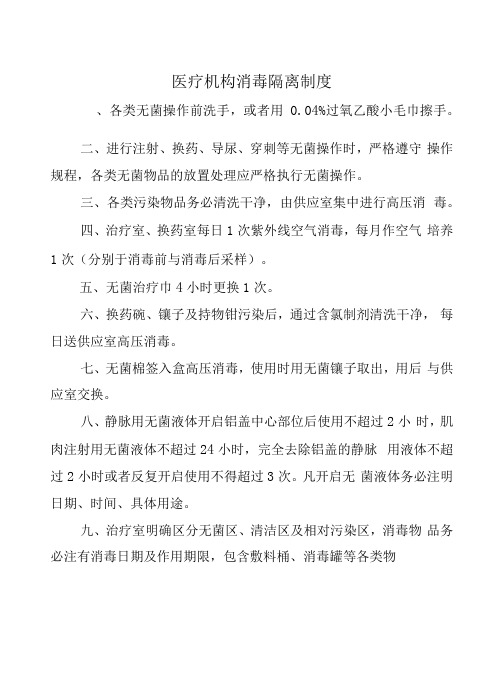 医疗机构消毒隔离制度

、各类无菌操作前洗手，或者用 0.04%过氧乙酸小毛巾擦手。

二、进行注射、换药、导尿、穿刺等无菌操作时，严格遵守 操作规程，各类无菌物品的放置处理应严格执行无菌操作。

三、各类污染物品务必清洗干净，由供应室集中进行高压消 毒。

四、治疗室、换药室每日 1 次紫外线空气消毒，每月作空气 培养 1 次（分别于消毒前与消毒后采样）。

五、无菌治疗巾 4 小时更换 1 次。

六、换药碗、镊子及持物钳污染后，通过含氯制剂清洗干净， 每日送供应室高压消毒。

七、无菌棉签入盒高压消毒，使用时用无菌镊子取出，用后 与供应室交换。

八、静脉用无菌液体开启铝盖中心部位后使用不超过 2 小 时，肌肉注射用无菌液体不超过 24 小时，完全去除铝盖的静脉 用液体不超过 2 小时或者反复开启使用不得超过 3 次。凡开启无 菌液体务必注明日期、时间、具体用途。

九、治疗室明确区分无菌区、清洁区及相对污染区，消毒物 品务必注有消毒日期及作用期限，包含敷料桶、消毒罐等各类物